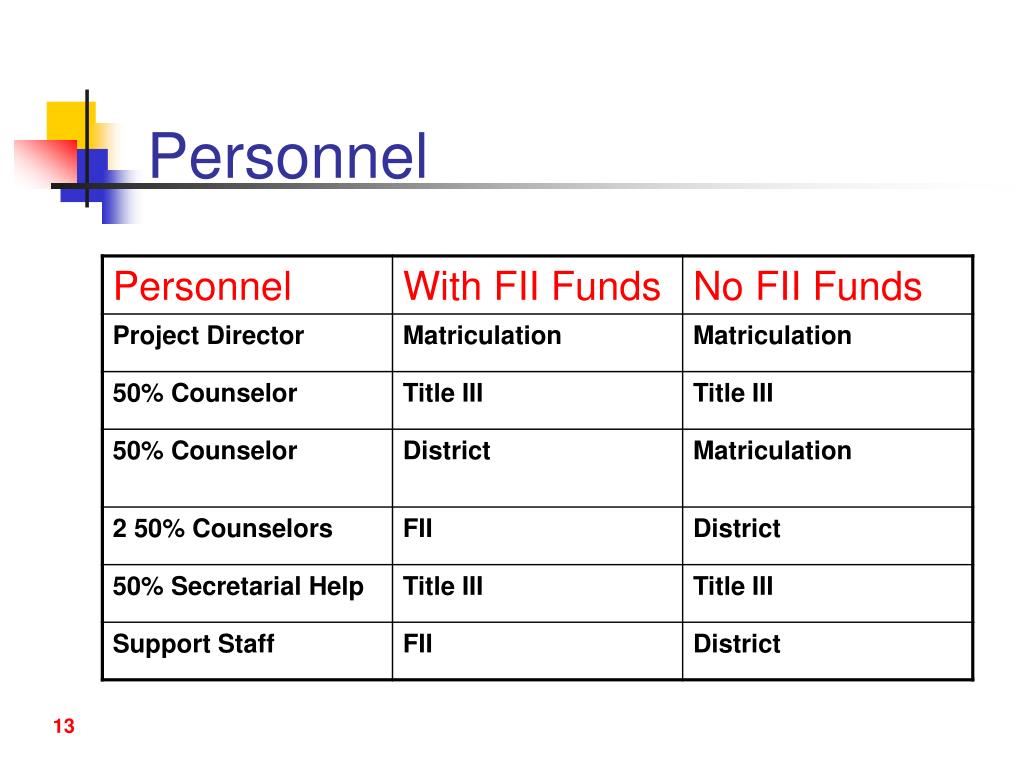 Personnel

| Personnel | With FII Funds | No FII Funds |
|---|---|---|
| Project Director | Matriculation | Matriculation |
| 50% Counselor | Title III | Title III |
| 50% Counselor | District | Matriculation |
| 2 50% Counselors | FII | District |
| 50% Secretarial Help | Title III | Title III |
| Support Staff | FII | District |

13